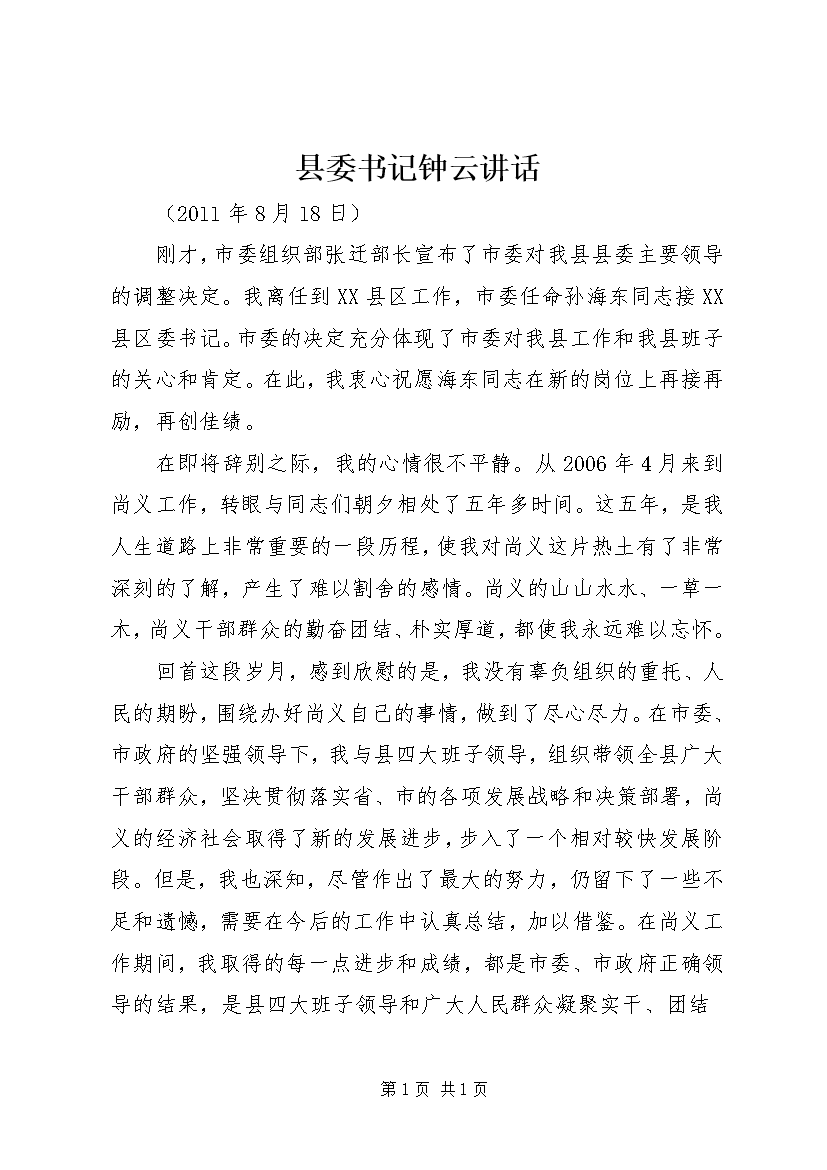 县委书记钟云讲话

（2011 年 8 月 18 日）

刚才，市委组织部张迁部长宣布了市委对我县县委主要领导的调整决定。我离任到 XX 县区工作，市委任命孙海东同志接 XX 县区委书记。市委的决定充分体现了市委对我县工作和我县班子的关心和肯定。在此，我衷心祝愿海东同志在新的岗位上再接再励，再创佳绩。

在即将辞别之际，我的心情很不平静。从 2006 年 4 月来到尚义工作，转眼与同志们朝夕相处了五年多时间。这五年，是我人生道路上非常重要的一段历程，使我对尚义这片热土有了非常深刻的了解，产生了难以割舍的感情。尚义的山山水水、一草一木，尚义干部群众的勤奋团结、朴实厚道，都使我永远难以忘怀。

回首这段岁月，感到欣慰的是，我没有辜负组织的重托、人民的期盼，围绕办好尚义自己的事情，做到了尽心尽力。在市委、市政府的坚强领导下，我与县四大班子领导，组织带领全县广大干部群众，坚决贯彻落实省、市的各项发展战略和决策部署，尚义的经济社会取得了新的发展进步，步入了一个相对较快发展阶段。但是，我也深知，尽管作出了最大的努力，仍留下了一些不足和遗憾，需要在今后的工作中认真总结，加以借鉴。在尚义工作期间，我取得的每一点进步和成绩，都是市委、市政府正确领导的结果，是县四大班子领导和广大人民群众凝聚实干、团结

第 1 页 共 1 页